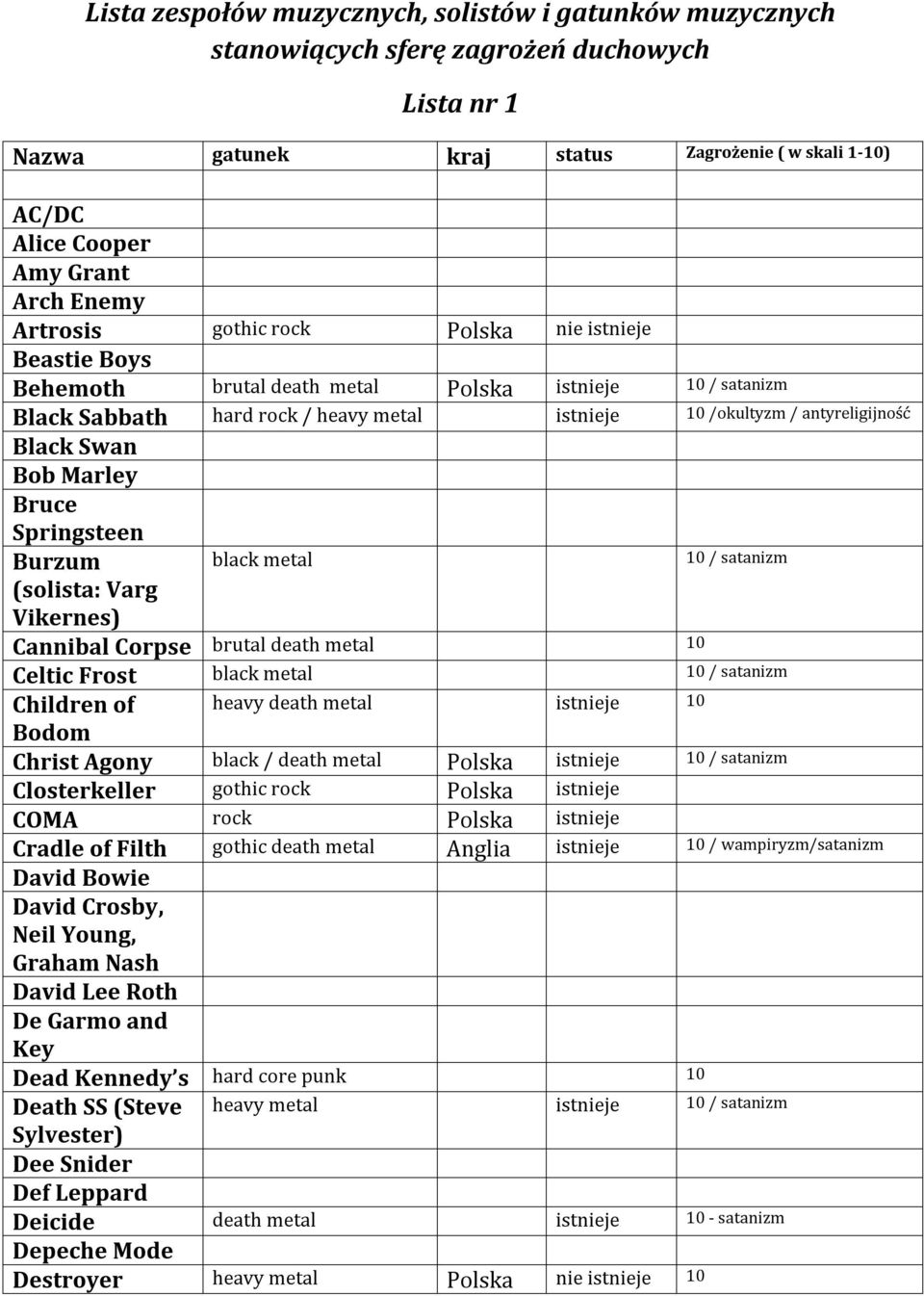 Lista zespołów muzycznych, solistów i gatunków muzycznych stanowiących sferę zagrożeń duchowych

Lista nr 1

| Nazwa | gatunek | kraj | status | Zagrożenie ( w skali 1-10) |
|---|---|---|---|---|
| | | | | |
| AC/DC | | | | |
| Alice Cooper | | | | |
| Amy Grant | | | | |
| Arch Enemy | | | | |
| Artrosis | gothic rock | Polska | nie istnieje | |
| Beastie Boys | | | | |
| Behemoth | brutal death metal | Polska | istnieje | 10 / satanizm |
| Black Sabbath | hard rock / heavy metal | | istnieje | 10 /okultyzm / antyreligijność |
| Black Swan | | | | |
| Bob Marley | | | | |
| Bruce Springsteen | | | | |
| Burzum (solista: Varg Vikernes) | black metal | | | 10 / satanizm |
| Cannibal Corpse | brutal death metal | | | 10 |
| Celtic Frost | black metal | | | 10 / satanizm |
| Children of Bodom | heavy death metal | | istnieje | 10 |
| Christ Agony | black / death metal | Polska | istnieje | 10 / satanizm |
| Closterkeller | gothic rock | Polska | istnieje | |
| COMA | rock | Polska | istnieje | |
| Cradle of Filth | gothic death metal | Anglia | istnieje | 10 / wampiryzm/satanizm |
| David Bowie | | | | |
| David Crosby, Neil Young, Graham Nash | | | | |
| David Lee Roth | | | | |
| De Garmo and Key | | | | |
| Dead Kennedy s | hard core punk | | | 10 |
| Death SS (Steve Sylvester) | heavy metal | | istnieje | 10 / satanizm |
| Dee Snider | | | | |
| Def Leppard | | | | |
| Deicide | death metal | | istnieje | 10 - satanizm |
| Depeche Mode | | | | |
| Destroyer | heavy metal | Polska | nie istnieje | 10 |